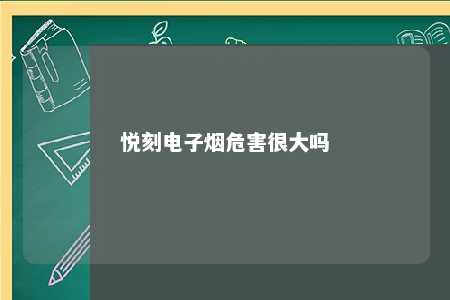 悦刻电子烟危害很大吗